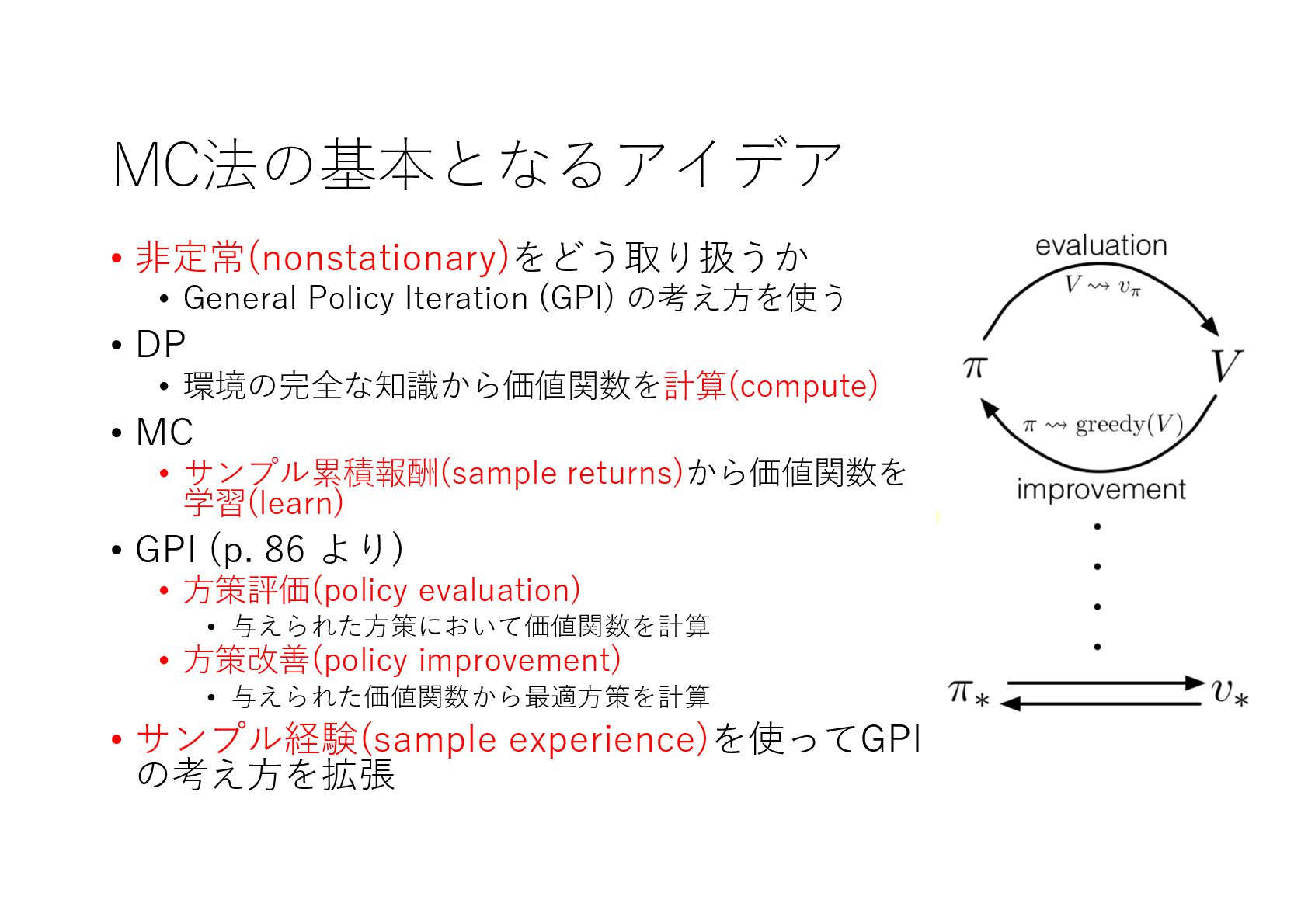 MC法の基本となるアイデア

• 非定常(nonstationary)をどう取り扱うか
  • General Policy Iteration (GPI) の考え方を使う
• DP
  • 環境の完全な知識から価値関数を計算(compute)
• MC
  • サンプル累積報酬(sample returns)から価値関数を学習(learn)
• GPI (p. 86 より)
  • 方策評価(policy evaluation)
    • 与えられた方策において価値関数を計算
  • 方策改善(policy improvement)
    • 与えられた価値関数から最適方策を計算
• サンプル経験(sample experience)を使ってGPIの考え方を拡張

evaluation

$V \rightsquigarrow v_\pi$

$\pi$

$V$

$\pi \rightsquigarrow \text{greedy}(V)$

improvement

$\pi_*$

$v_*$